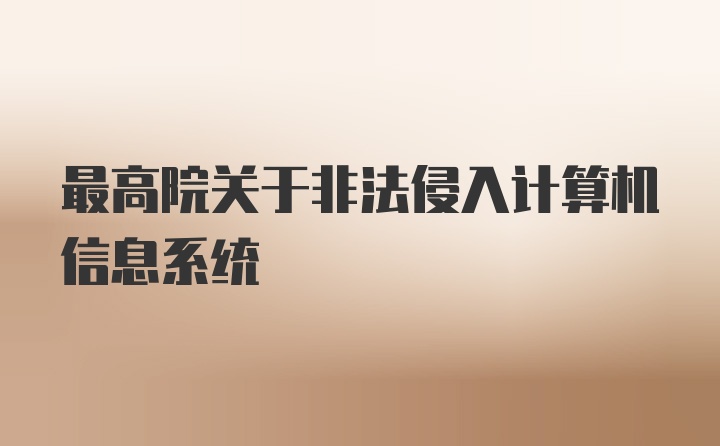 最高院关于非法侵入计算机信息系统